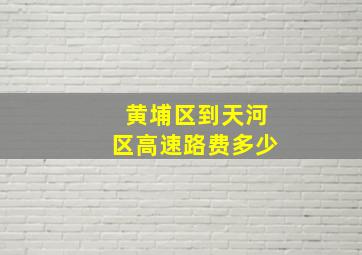 黄埔区到天河区高速路费多少